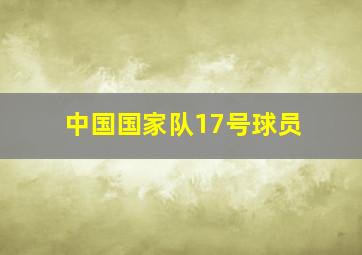 中国国家队17号球员